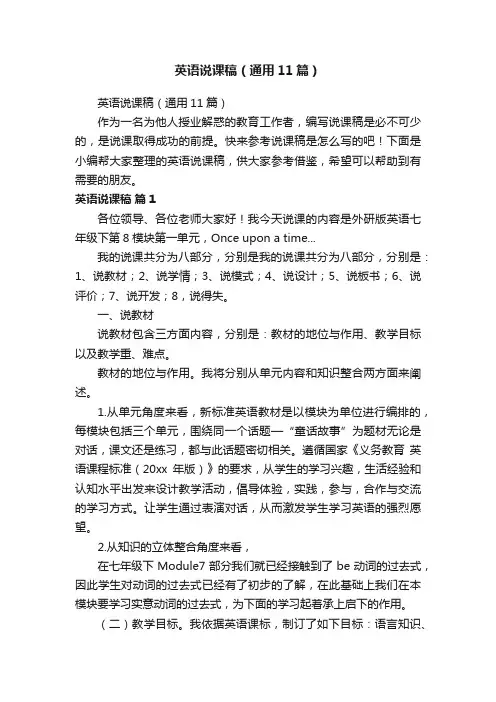 英语说课稿（通用11篇）

英语说课稿（通用11篇）

作为一名为他人授业解惑的教育工作者，编写说课稿是必不可少的，是说课取得成功的前提。快来参考说课稿是怎么写的吧！下面是小编帮大家整理的英语说课稿，供大家参考借鉴，希望可以帮助到有需要的朋友。

英语说课稿 篇1

各位领导、各位老师大家好！我今天说课的内容是外研版英语七年级下第8模块第一单元，Once upon a time...

我的说课共分为八部分，分别是我的说课共分为八部分，分别是：1、说教材；2、说学情；3、说模式；4、说设计；5、说板书；6、说评价；7、说开发；8，说得失。

一、说教材

说教材包含三方面内容，分别是：教材的地位与作用、教学目标以及教学重、难点。

教材的地位与作用。我将分别从单元内容和知识整合两方面来阐述。

1.从单元角度来看，新标准英语教材是以模块为单位进行编排的，每模块包括三个单元，围绕同一个话题—“童话故事”为题材无论是对话，课文还是练习，都与此话题密切相关。遵循国家《义务教育 英语课程标准（20xx 年版）》的要求，从学生的学习兴趣，生活经验和认知水平出发来设计教学活动，倡导体验，实践，参与，合作与交流的学习方式。让学生通过表演对话，从而激发学生学习英语的强烈愿望。

2.从知识的立体整合角度来看，

在七年级下 Module7 部分我们就已经接触到了 be 动词的过去式，因此学生对动词的过去式已经有了初步的了解，在此基础上我们在本模块要学习实意动词的过去式，为下面的学习起着承上启下的作用。

（二）教学目标。我依据英语课标，制订了如下目标：语言知识、